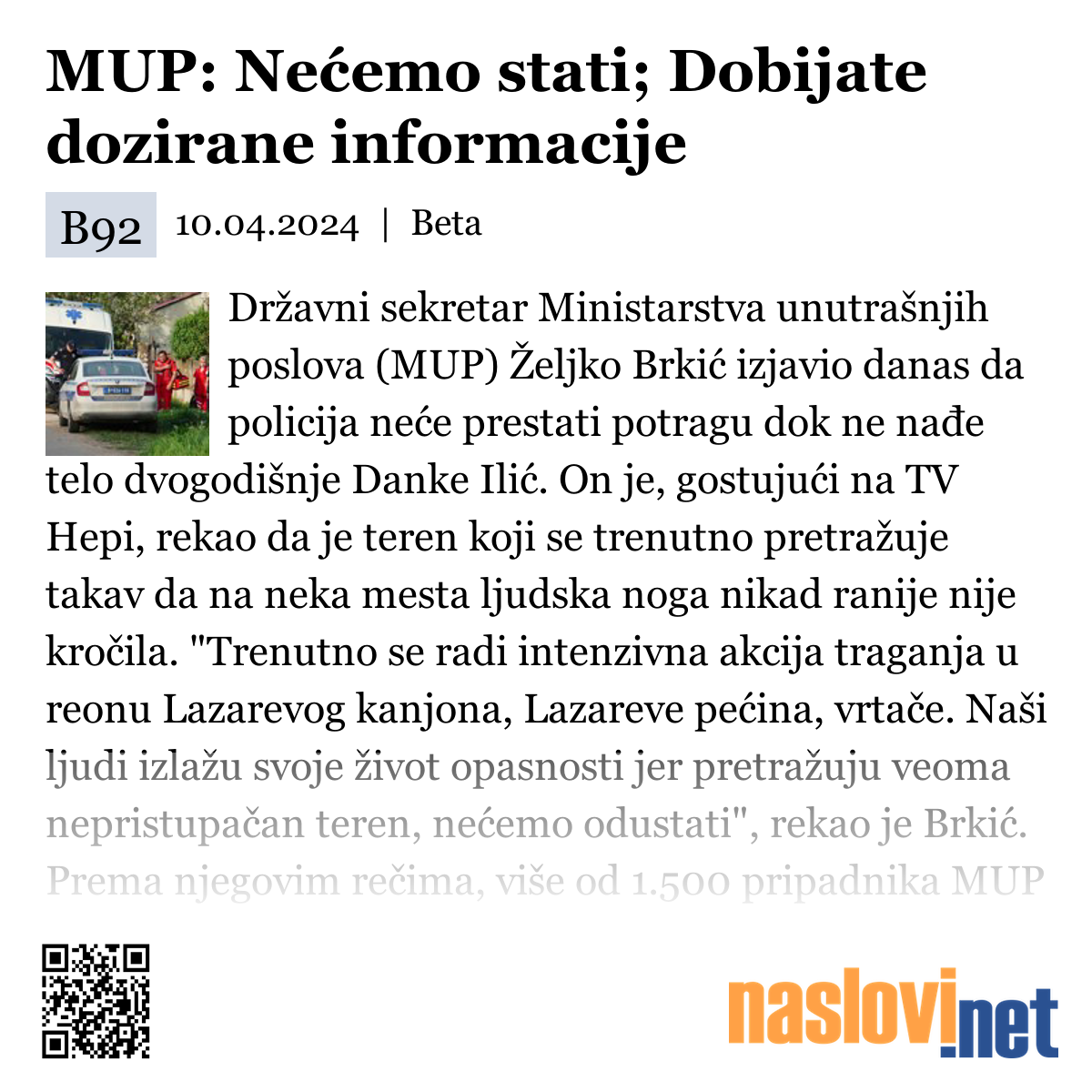 MUP: Nećemo stati; Dobijate dozirane informacije

B92 10.04.2024 | Beta

Državni sekretar Ministarstva unutrašnjih poslova (MUP) Željko Brkić izjavio danas da policija neće prestati potragu dok ne nađe telo dvogodišnje Danke Ilić. On je, gostujući na TV Hepi, rekao da je teren koji se trenutno pretražuje takav da na neka mesta ljudska noga nikad ranije nije kročila. "Trenutno se radi intenzivna akcija traganja u reonu Lazarevog kanjona, Lazareve pećina, vrtače. Naši ljudi izlažu svoje život opasnosti jer pretražuju veoma nepristupačan teren, nećemo odustati", rekao je Brkić. Prema njegovim rečima, više od 1.500 pripadnika MUP

naslovi.net